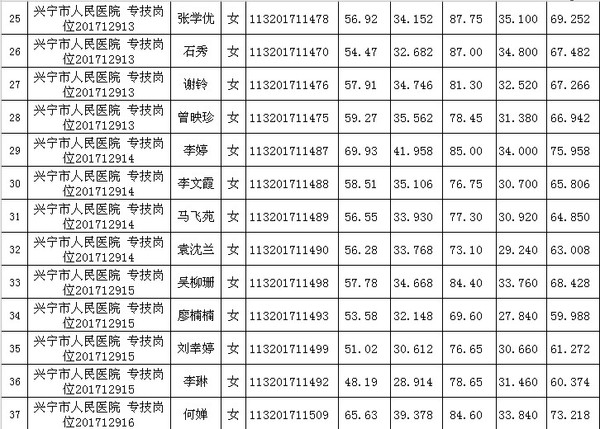 | 25 | 兴宁市人民医院 专技岗位201712913 | 张学优 | 女 | 113201711478 | 56.92 | 34.152 | 87.75 | 35.100 | 69.252 |
|---|---|---|---|---|---|---|---|---|---|
| 26 | 兴宁市人民医院 专技岗位201712913 | 石秀 | 女 | 113201711470 | 54.47 | 32.682 | 87.00 | 34.800 | 67.482 |
| 27 | 兴宁市人民医院 专技岗位201712913 | 谢铃 | 女 | 113201711476 | 57.91 | 34.746 | 81.30 | 32.520 | 67.266 |
| 28 | 兴宁市人民医院 专技岗位201712913 | 曾映珍 | 女 | 113201711475 | 59.27 | 35.562 | 78.45 | 31.380 | 66.942 |
| 29 | 兴宁市人民医院 专技岗位201712914 | 李婷 | 女 | 113201711487 | 69.93 | 41.958 | 85.00 | 34.000 | 75.958 |
| 30 | 兴宁市人民医院 专技岗位201712914 | 李文霞 | 女 | 113201711488 | 58.51 | 35.106 | 76.75 | 30.700 | 65.806 |
| 31 | 兴宁市人民医院 专技岗位201712914 | 马飞苑 | 女 | 113201711489 | 56.55 | 33.930 | 77.30 | 30.920 | 64.850 |
| 32 | 兴宁市人民医院 专技岗位201712914 | 袁沈兰 | 女 | 113201711490 | 56.28 | 33.768 | 73.10 | 29.240 | 63.008 |
| 33 | 兴宁市人民医院 专技岗位201712915 | 吴柳珊 | 女 | 113201711498 | 57.78 | 34.668 | 84.40 | 33.760 | 68.428 |
| 34 | 兴宁市人民医院 专技岗位201712915 | 廖楠楠 | 女 | 113201711493 | 53.58 | 32.148 | 69.60 | 27.840 | 59.988 |
| 35 | 兴宁市人民医院 专技岗位201712915 | 刘幸婷 | 女 | 113201711499 | 51.02 | 30.612 | 76.65 | 30.660 | 61.272 |
| 36 | 兴宁市人民医院 专技岗位201712915 | 李琳 | 女 | 113201711492 | 48.19 | 28.914 | 78.65 | 31.460 | 60.374 |
| 37 | 兴宁市人民医院 专技岗位201712916 | 何婵 | 女 | 113201711509 | 65.63 | 39.378 | 84.60 | 33.840 | 73.218 |